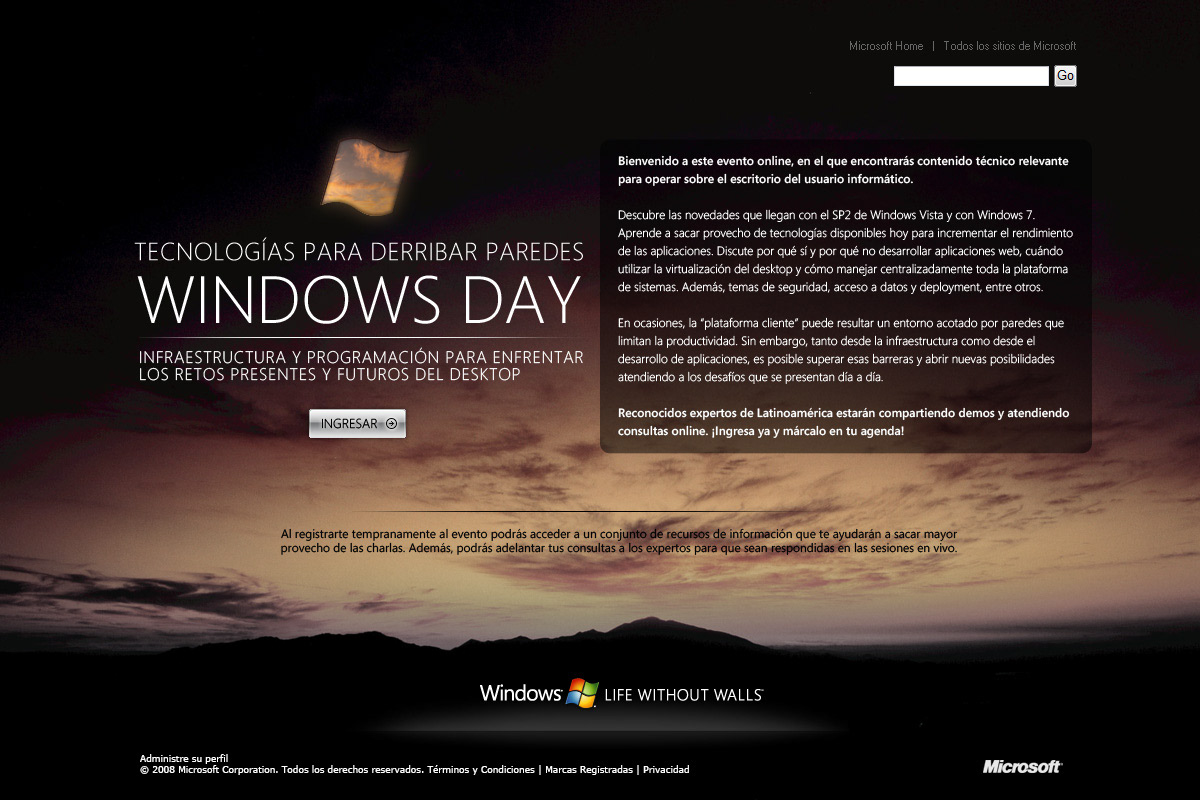 Microsoft Home | Todos los sitios de Microsoft

Go

TECNOLOGÍAS PARA DERRIBAR PAREDES
WINDOWS DAY

INFRAESTRUCTURA Y PROGRAMACIÓN PARA ENFRENTAR LOS RETOS PRESENTES Y FUTUROS DEL DESKTOP

INGRESAR

Bienvenido a este evento online, en el que encontrarás contenido técnico relevante para operar sobre el escritorio del usuario informático.

Descubre las novedades que llegan con el SP2 de Windows Vista y con Windows 7. Aprende a sacar provecho de tecnologías disponibles hoy para incrementar el rendimiento de las aplicaciones. Discute por qué sí y por qué no desarrollar aplicaciones web, cuándo utilizar la virtualización del desktop y cómo manejar centralizadamente toda la plataforma de sistemas. Además, temas de seguridad, acceso a datos y deployment, entre otros.

En ocasiones, la "plataforma cliente" puede resultar un entorno acotado por paredes que limitan la productividad. Sin embargo, tanto desde la infraestructura como desde el desarrollo de aplicaciones, es posible superar esas barreras y abrir nuevas posibilidades atendiendo a los desafíos que se presentan día a día.

Reconocidos expertos de Latinoamérica estarán compartiendo demos y atendiendo consultas online. ¡Ingresa ya y márcalo en tu agenda!

Al registrarte tempranamente al evento podrás acceder a un conjunto de recursos de información que te ayudarán a sacar mayor provecho de las charlas. Además, podrás adelantar tus consultas a los expertos para que sean respondidas en las sesiones en vivo.

Windows LIFE WITHOUT WALLS

Administre su perfil
© 2008 Microsoft Corporation. Todos los derechos reservados. Términos y Condiciones | Marcas Registradas | Privacidad

Microsoft